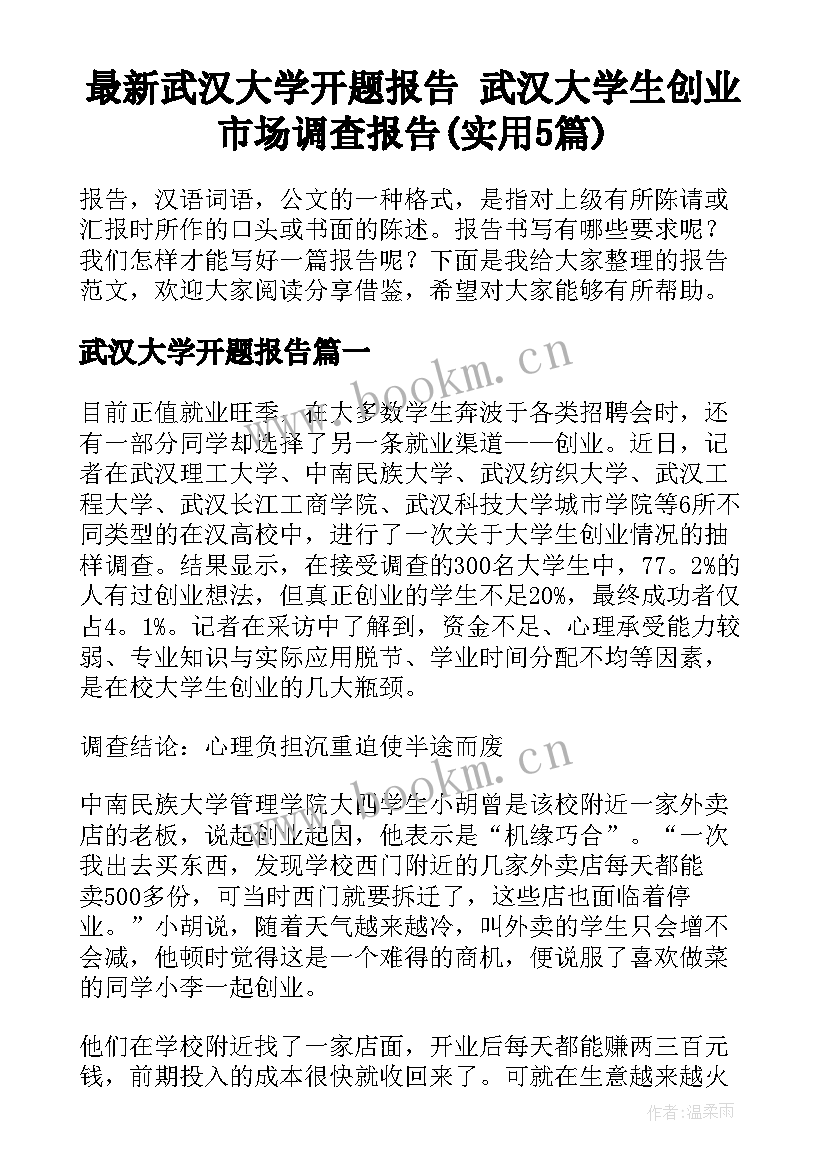 最新武汉大学开题报告 武汉大学生创业市场调查报告(实用5篇)

报告，汉语词语，公文的一种格式，是指对上级有所陈请或汇报时所作的口头或书面的陈述。报告书写有哪些要求呢？我们怎样才能写好一篇报告呢？下面是我给大家整理的报告范文，欢迎大家阅读分享借鉴，希望对大家能够有所帮助。

武汉大学开题报告篇一

目前正值就业旺季，在大多数学生奔波于各类招聘会时，还有一部分同学却选择了另一条就业渠道——创业。近日，记者在武汉理工大学、中南民族大学、武汉纺织大学、武汉工程大学、武汉长江工商学院、武汉科技大学城市学院等6所不同类型的在汉高校中，进行了一次关于大学生创业情况的抽样调查。结果显示，在接受调查的300名大学生中，77。2%的人有过创业想法，但真正创业的学生不足20%，最终成功者仅占4。1%。记者在采访中了解到，资金不足、心理承受能力较弱、专业知识与实际应用脱节、学业时间分配不均等因素，是在校大学生创业的几大瓶颈。

调查结论：心理负担沉重迫使半途而废

中南民族大学管理学院大四学生小胡曾是该校附近一家外卖店的老板，说起创业起因，他表示是“机缘巧合”。“一次我出去买东西，发现学校西门附近的几家外卖店每天都能卖500多份，可当时西门就要拆迁了，这些店也面临着停业。”小胡说，随着天气越来越冷，叫外卖的学生只会增不会减，他顿时觉得这是一个难得的商机，便说服了喜欢做菜的同学小李一起创业。

他们在学校附近找了一家店面，开业后每天都能赚两三百元钱，前期投入的成本很快就收回来了。可就在生意越来越火

www.bookm.cn

www.bookm.cn

作者：温柔雨